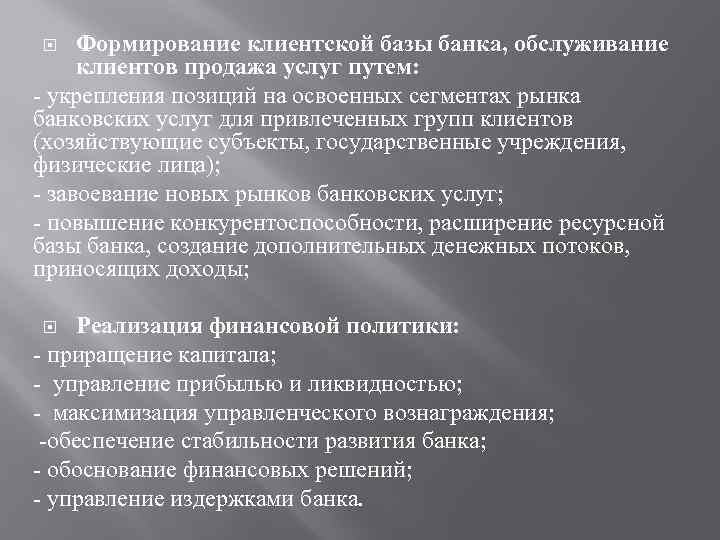 Формирование клиентской базы банка, обслуживание клиентов продажа услуг путем:

- укрепления позиций на освоенных сегментах рынка банковских услуг для привлеченных групп клиентов (хозяйствующие субъекты, государственные учреждения, физические лица);

- завоевание новых рынков банковских услуг;

- повышение конкурентоспособности, расширение ресурсной базы банка, создание дополнительных денежных потоков, приносящих доходы;

Реализация финансовой политики:

- приращение капитала;

- управление прибылью и ликвидностью;

- максимизация управленческого вознаграждения;

-обеспечение стабильности развития банка;

- обоснование финансовых решений;

- управление издержками банка.